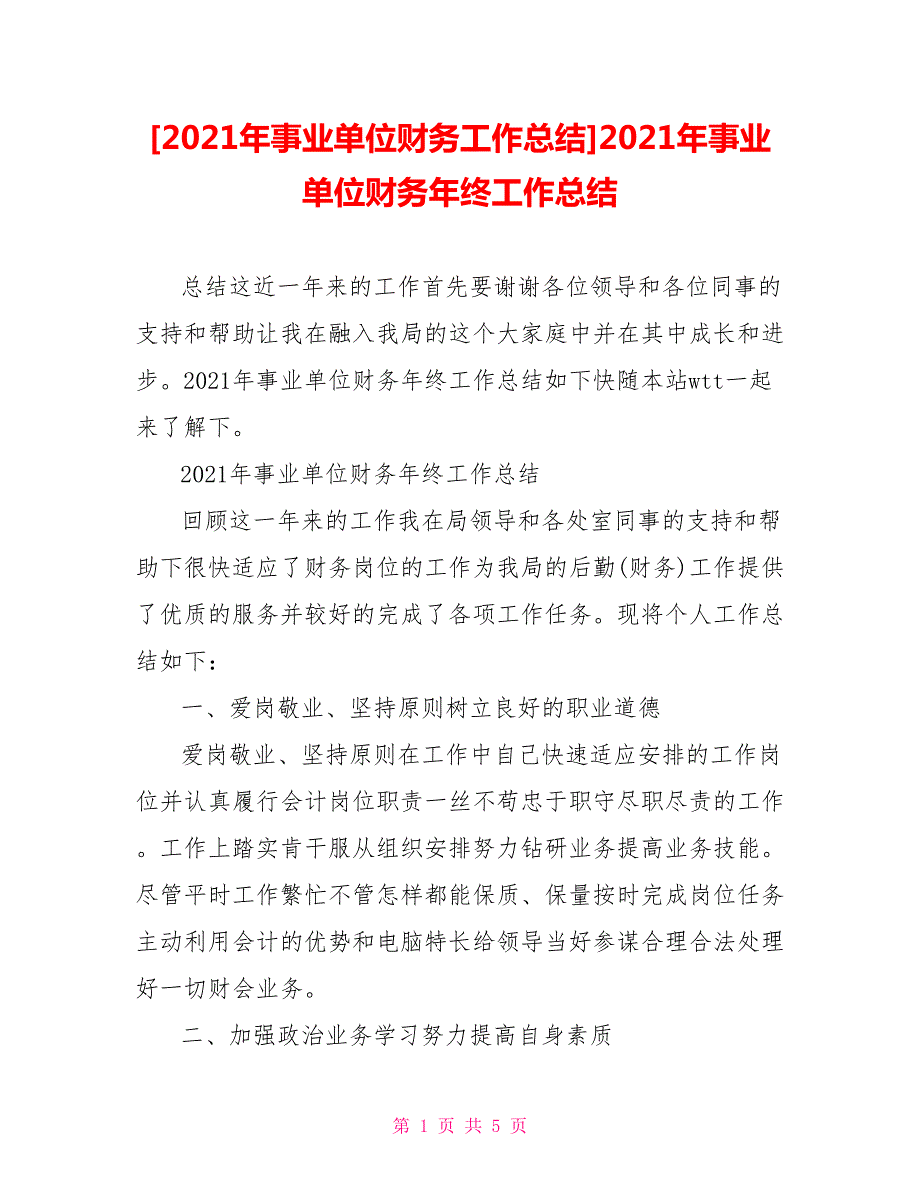 [2021年事业单位财务工作总结]2021年事业单位财务年终工作总结

总结这近一年来的工作首先要谢谢各位领导和各位同事的支持和帮助让我在融入我局的这个大家庭中并在其中成长和进步。2021年事业单位财务年终工作总结如下快随本站wtt一起来了解下。

2021年事业单位财务年终工作总结

回顾这一年来的工作我在局领导和各处室同事的支持和帮助下很快适应了财务岗位的工作为我局的后勤(财务)工作提供了优质的服务并较好的完成了各项工作任务。现将个人工作总结如下：

一、爱岗敬业、坚持原则树立良好的职业道德

爱岗敬业、坚持原则在工作中自己快速适应安排的工作岗位并认真履行会计岗位职责一丝不苟忠于职守尽职尽责的工作。工作上踏实肯干服从组织安排努力钻研业务提高业务技能。尽管平时工作繁忙不管怎样都能保质、保量按时完成岗位任务主动利用会计的优势和电脑特长给领导当好参谋合理合法处理好一切财会业务。

二、加强政治业务学习努力提高自身素质

第 1 页 共 5 页